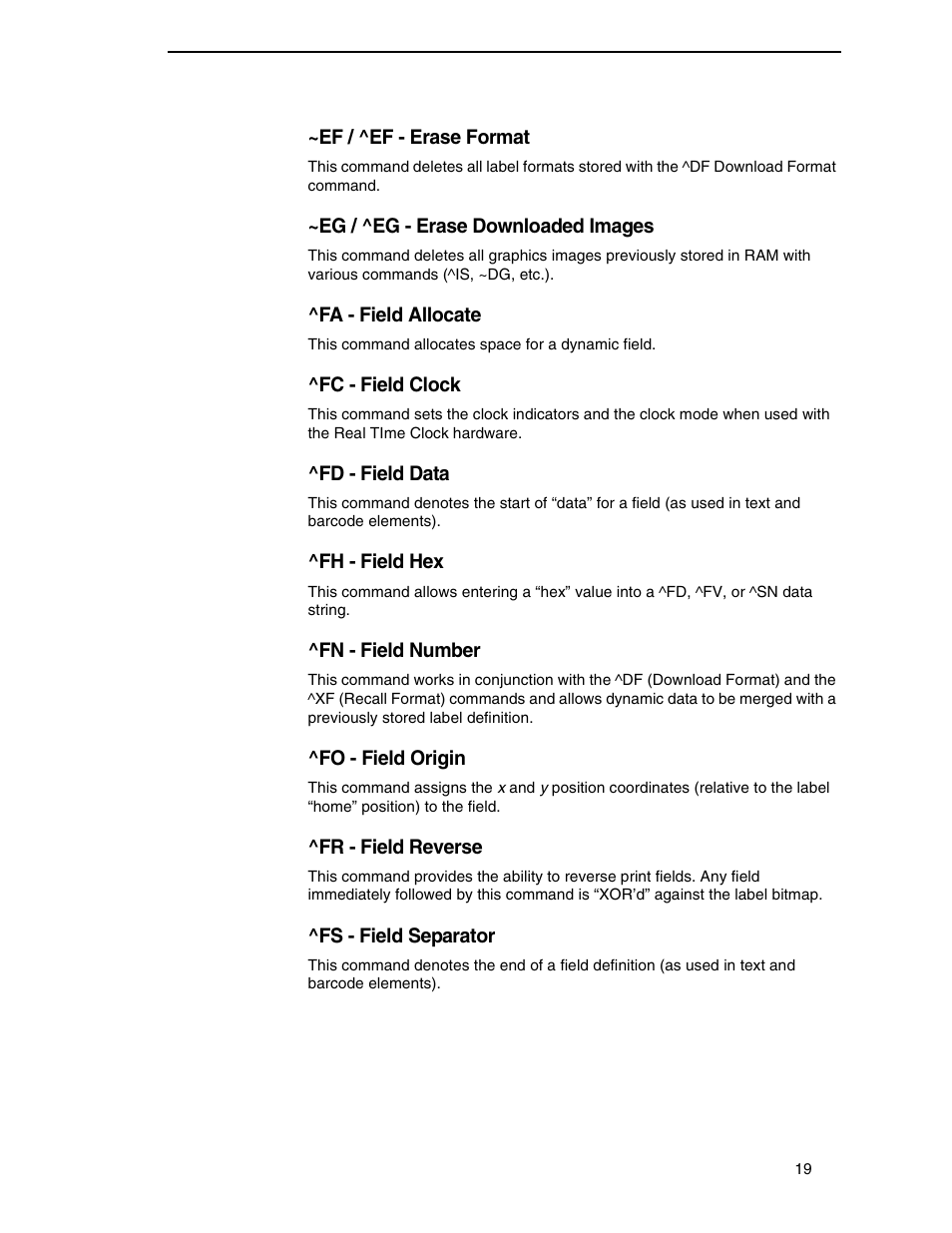 ~EF / ^EF - Erase Format

This command deletes all label formats stored with the ^DF Download Format command.

~EG / ^EG - Erase Downloaded Images

This command deletes all graphics images previously stored in RAM with various commands (^IS, ~DG, etc.).

^FA - Field Allocate

This command allocates space for a dynamic field.

^FC - Field Clock

This command sets the clock indicators and the clock mode when used with the Real TIme Clock hardware.

^FD - Field Data

This command denotes the start of “data” for a field (as used in text and barcode elements).

^FH - Field Hex

This command allows entering a “hex” value into a ^FD, ^FV, or ^SN data string.

^FN - Field Number

This command works in conjunction with the ^DF (Download Format) and the ^XF (Recall Format) commands and allows dynamic data to be merged with a previously stored label definition.

^FO - Field Origin

This command assigns the x and y position coordinates (relative to the label “home” position) to the field.

^FR - Field Reverse

This command provides the ability to reverse print fields. Any field immediately followed by this command is “XOR’d” against the label bitmap.

^FS - Field Separator

This command denotes the end of a field definition (as used in text and barcode elements).

19